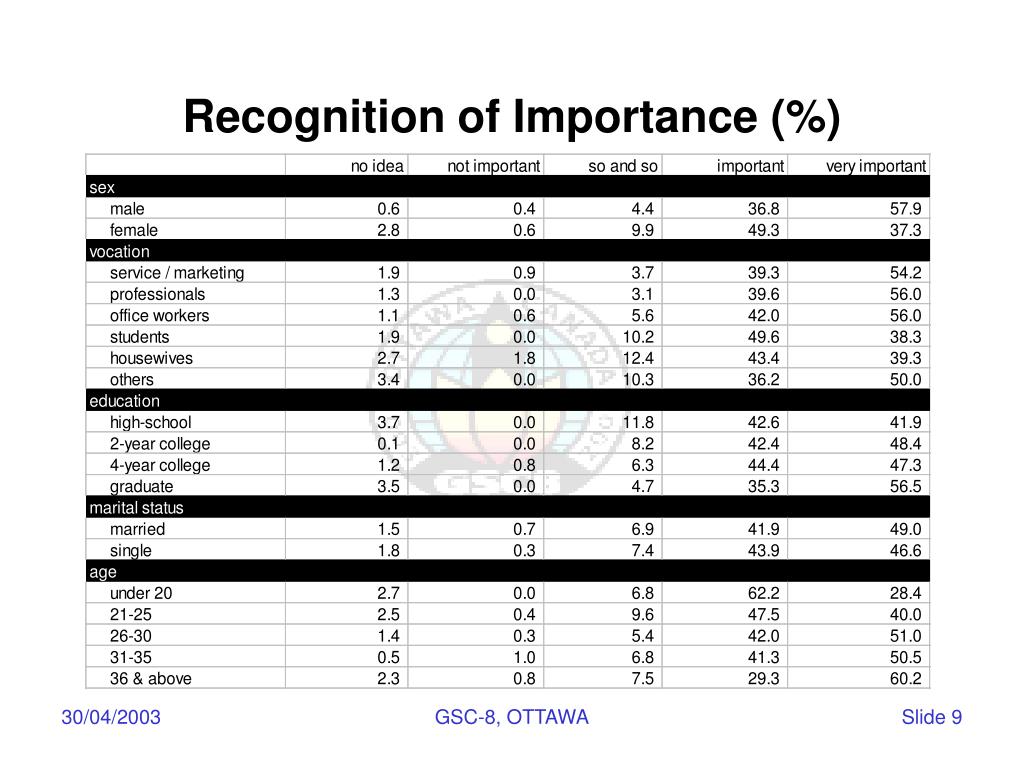 Recognition of Importance (%)

| | no idea | not important | so and so | important | very important |
|---|---|---|---|---|---|
| sex | | | | | |
| male | 0.6 | 0.4 | 4.4 | 36.8 | 57.9 |
| female | 2.8 | 0.6 | 9.9 | 49.3 | 37.3 |
| vocation | | | | | |
| service / marketing | 1.9 | 0.9 | 3.7 | 39.3 | 54.2 |
| professionals | 1.3 | 0.0 | 3.1 | 39.6 | 56.0 |
| office workers | 1.1 | 0.6 | 5.6 | 42.0 | 56.0 |
| students | 1.9 | 0.0 | 10.2 | 49.6 | 38.3 |
| housewives | 2.7 | 1.8 | 12.4 | 43.4 | 39.3 |
| others | 3.4 | 0.0 | 10.3 | 36.2 | 50.0 |
| education | | | | | |
| high-school | 3.7 | 0.0 | 11.8 | 42.6 | 41.9 |
| 2-year college | 0.1 | 0.0 | 8.2 | 42.4 | 48.4 |
| 4-year college | 1.2 | 0.8 | 6.3 | 44.4 | 47.3 |
| graduate | 3.5 | 0.0 | 4.7 | 35.3 | 56.5 |
| marital status | | | | | |
| married | 1.5 | 0.7 | 6.9 | 41.9 | 49.0 |
| single | 1.8 | 0.3 | 7.4 | 43.9 | 46.6 |
| age | | | | | |
| under 20 | 2.7 | 0.0 | 6.8 | 62.2 | 28.4 |
| 21-25 | 2.5 | 0.4 | 9.6 | 47.5 | 40.0 |
| 26-30 | 1.4 | 0.3 | 5.4 | 42.0 | 51.0 |
| 31-35 | 0.5 | 1.0 | 6.8 | 41.3 | 50.5 |
| 36 & above | 2.3 | 0.8 | 7.5 | 29.3 | 60.2 |

30/04/2003 GSC-8, OTTAWA Slide 9